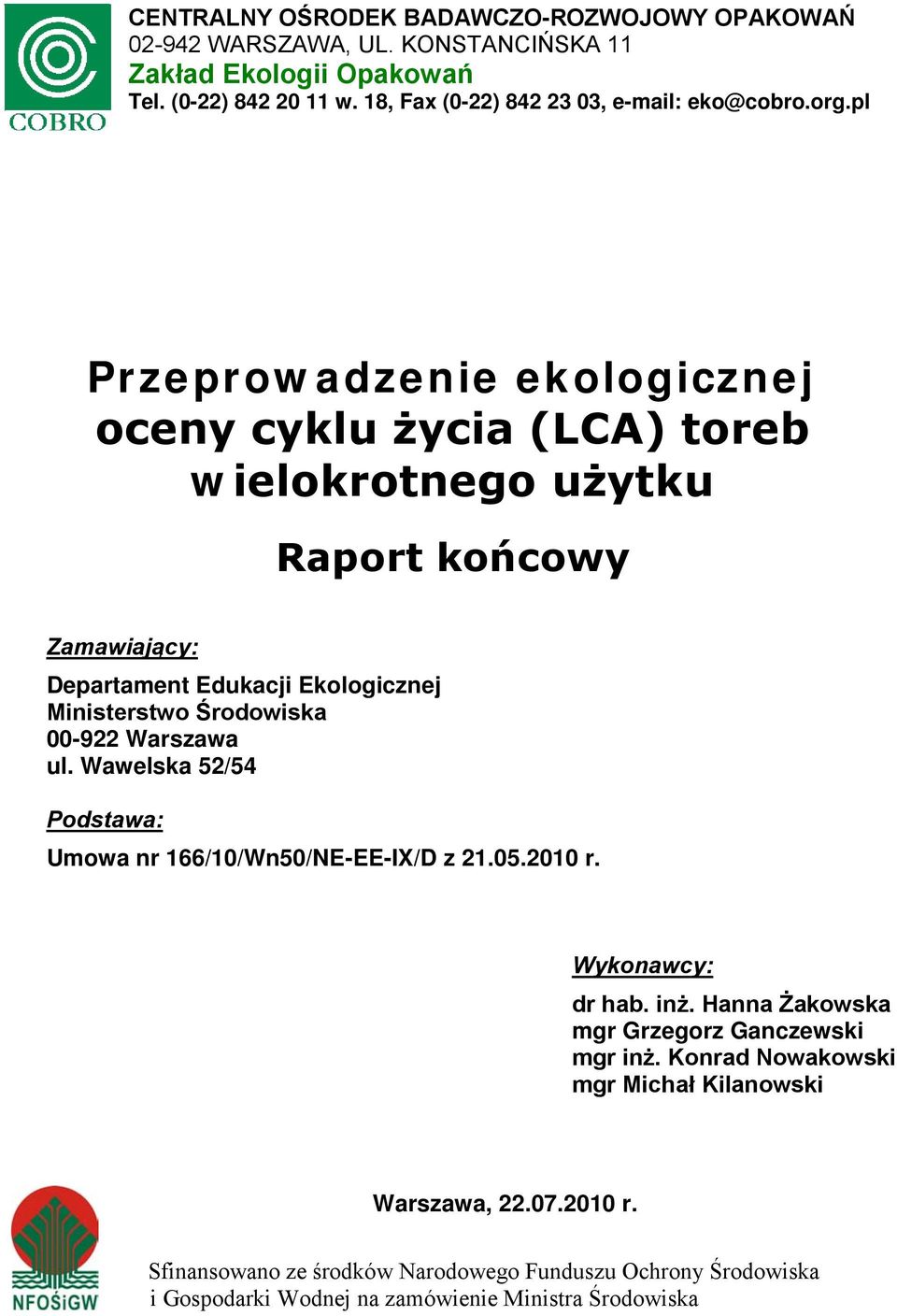 COBRO

CENTRALNY OŚRODEK BADAWCZO-ROZWOJOWY OPAKOWAŃ
02-942 WARSZAWA, UL. KONSTANCIŃSKA 11
Zakład Ekologii Opakowań
Tel. (0-22) 842 20 11 w. 18, Fax (0-22) 842 23 03, e-mail: eko@cobro.org.pl

Przeprowadzenie ekologicznej oceny cyklu życia (LCA) toreb wielokrotnego użytku

Raport końcowy

Zamawiający:

Departament Edukacji Ekologicznej
Ministerstwo Środowiska
00-922 Warszawa
ul. Wawelska 52/54

Podstawa:

Umowa nr 166/10/Wn50/NE-EE-IX/D z 21.05.2010 r.

Wykonawcy:

dr hab. inż. Hanna Żakowska
mgr Grzegorz Ganczewski
mgr inż. Konrad Nowakowski
mgr Michał Kilanowski

Warszawa, 22.07.2010 r.

NFOŚiGW

Sfinansowano ze środków Narodowego Funduszu Ochrony Środowiska i Gospodarki Wodnej na zamówienie Ministra Środowiska